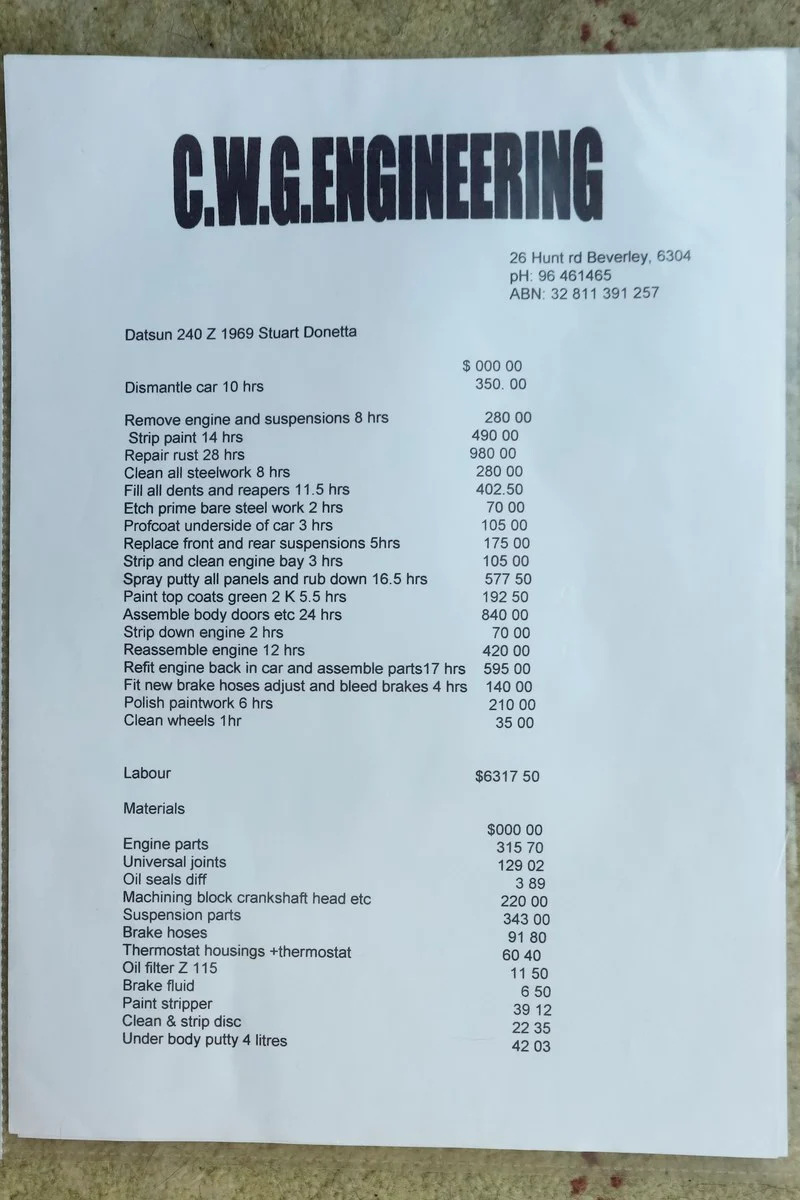 C.W.G.ENGINEERING

26 Hunt rd Beverley, 6304
pH: 96 461465
ABN: 32 811 391 257

Datsun 240 Z 1969 Stuart Donetta

$ 000 00
Dismantle car 10 hrs 350. 00

Remove engine and suspensions 8 hrs 280 00
Strip paint 14 hrs 490 00
Repair rust 28 hrs 980 00
Clean all steelwork 8 hrs 280 00
Fill all dents and reapers 11.5 hrs 402.50
Etch prime bare steel work 2 hrs 70 00
Profcoat underside of car 3 hrs 105 00
Replace front and rear suspensions 5hrs 175 00
Strip and clean engine bay 3 hrs 105 00
Spray putty all panels and rub down 16.5 hrs 577 50
Paint top coats green 2 K 5.5 hrs 192 50
Assemble body doors etc 24 hrs 840 00
Strip down engine 2 hrs 70 00
Reassemble engine 12 hrs 420 00
Refit engine back in car and assemble parts17 hrs 595 00
Fit new brake hoses adjust and bleed brakes 4 hrs 140 00
Polish paintwork 6 hrs 210 00
Clean wheels 1hr 35 00

Labour $6317 50

Materials

$000 00
Engine parts 315 70
Universal joints 129 02
Oil seals diff 3 89
Machining block crankshaft head etc 220 00
Suspension parts 343 00
Brake hoses 91 80
Thermostat housings +thermostat 60 40
Oil filter Z 115 11 50
Brake fluid 6 50
Paint stripper 39 12
Clean & strip disc 22 35
Under body putty 4 litres 42 03